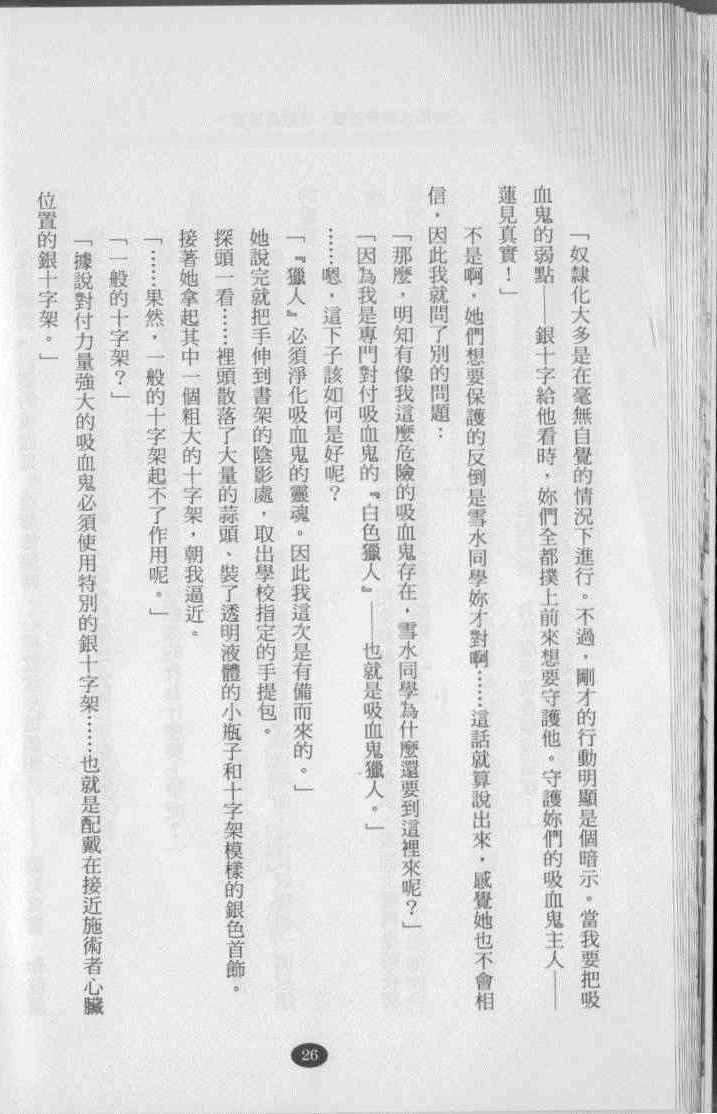 「奴隸化大多是在毫無自覺的情況下進行。不過，剛才的行動明顯是個暗示。當我要把吸血鬼的弱點——銀十字給他看時，妳們全都撲上前來想要守護他。守護妳們的吸血鬼主人——蓮見真實！」

不是啊，她們想要保護的反倒是雪水同學妳才對啊……這話就算說出來，感覺她也不會相信，因此我就問了別的問題：

「那麼，明知有像我這麼危險的吸血鬼存在，雪水同學為什麼還要到這裡來呢？」

「因為我是專門對付吸血鬼的『白色獵人』——也就是吸血鬼獵人。」

……嗯，這下子該如何是好呢？

「『獵人』必須淨化吸血鬼的靈魂。因此我這次是有備而來的。」

她說完就把手伸到書架的陰影處，取出學校指定的手提包。

探頭一看……裡頭散落了大量的蒜頭、裝了透明液體的小瓶子和十字架模樣的銀色首飾。

接著她拿起其中一個粗大的十字架，朝我逼近。

「……果然，一般的十字架起不了作用呢。」

「一般的十字架？」

「據說對付力量強大的吸血鬼必須使用特別的銀十字架……也就是配戴在接近施術者心臟位置的銀十字架。」

26